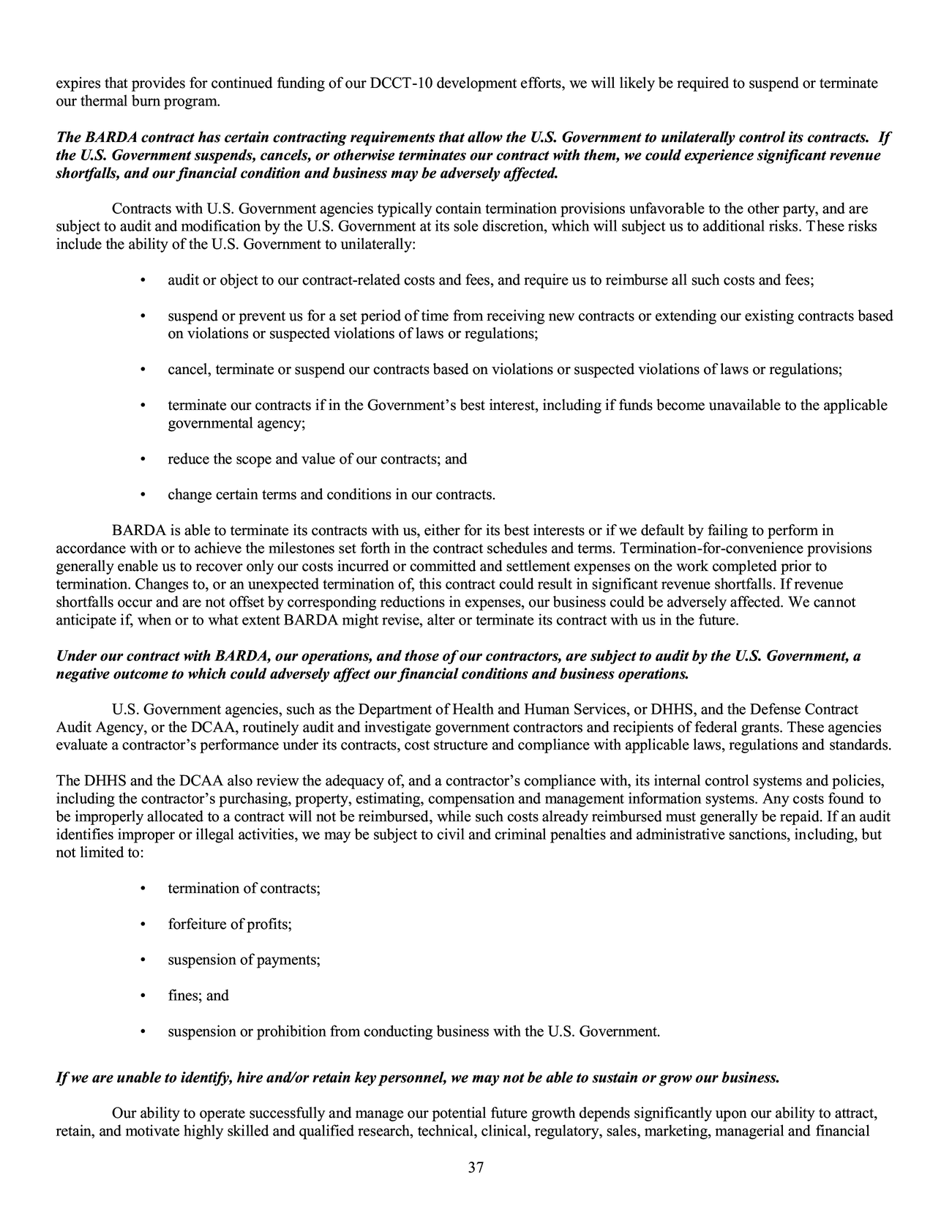 expires that provides for continued funding of our DCCT-10 development efforts, we will likely be required to suspend or terminate our thermal burn program.

The BARDA contract has certain contracting requirements that allow the U.S. Government to unilaterally control its contracts. If the U.S. Government suspends, cancels, or otherwise terminates our contract with them, we could experience significant revenue shortfalls, and our financial condition and business may be adversely affected.

Contracts with U.S. Government agencies typically contain termination provisions unfavorable to the other party, and are subject to audit and modification by the U.S. Government at its sole discretion, which will subject us to additional risks. These risks include the ability of the U.S. Government to unilaterally:

• audit or object to our contract-related costs and fees, and require us to reimburse all such costs and fees;

• suspend or prevent us for a set period of time from receiving new contracts or extending our existing contracts based on violations or suspected violations of laws or regulations;

• cancel, terminate or suspend our contracts based on violations or suspected violations of laws or regulations;

• terminate our contracts if in the Government's best interest, including if funds become unavailable to the applicable governmental agency;

• reduce the scope and value of our contracts; and

• change certain terms and conditions in our contracts.

BARDA is able to terminate its contracts with us, either for its best interests or if we default by failing to perform in accordance with or to achieve the milestones set forth in the contract schedules and terms. Termination-for-convenience provisions generally enable us to recover only our costs incurred or committed and settlement expenses on the work completed prior to termination. Changes to, or an unexpected termination of, this contract could result in significant revenue shortfalls. If revenue shortfalls occur and are not offset by corresponding reductions in expenses, our business could be adversely affected. We cannot anticipate if, when or to what extent BARDA might revise, alter or terminate its contract with us in the future.

Under our contract with BARDA, our operations, and those of our contractors, are subject to audit by the U.S. Government, a negative outcome to which could adversely affect our financial conditions and business operations.

U.S. Government agencies, such as the Department of Health and Human Services, or DHHS, and the Defense Contract Audit Agency, or the DCAA, routinely audit and investigate government contractors and recipients of federal grants. These agencies evaluate a contractor's performance under its contracts, cost structure and compliance with applicable laws, regulations and standards.

The DHHS and the DCAA also review the adequacy of, and a contractor's compliance with, its internal control systems and policies, including the contractor's purchasing, property, estimating, compensation and management information systems. Any costs found to be improperly allocated to a contract will not be reimbursed, while such costs already reimbursed must generally be repaid. If an audit identifies improper or illegal activities, we may be subject to civil and criminal penalties and administrative sanctions, including, but not limited to:

• termination of contracts;

• forfeiture of profits;

• suspension of payments;

• fines; and

• suspension or prohibition from conducting business with the U.S. Government.

If we are unable to identify, hire and/or retain key personnel, we may not be able to sustain or grow our business.

Our ability to operate successfully and manage our potential future growth depends significantly upon our ability to attract, retain, and motivate highly skilled and qualified research, technical, clinical, regulatory, sales, marketing, managerial and financial

37